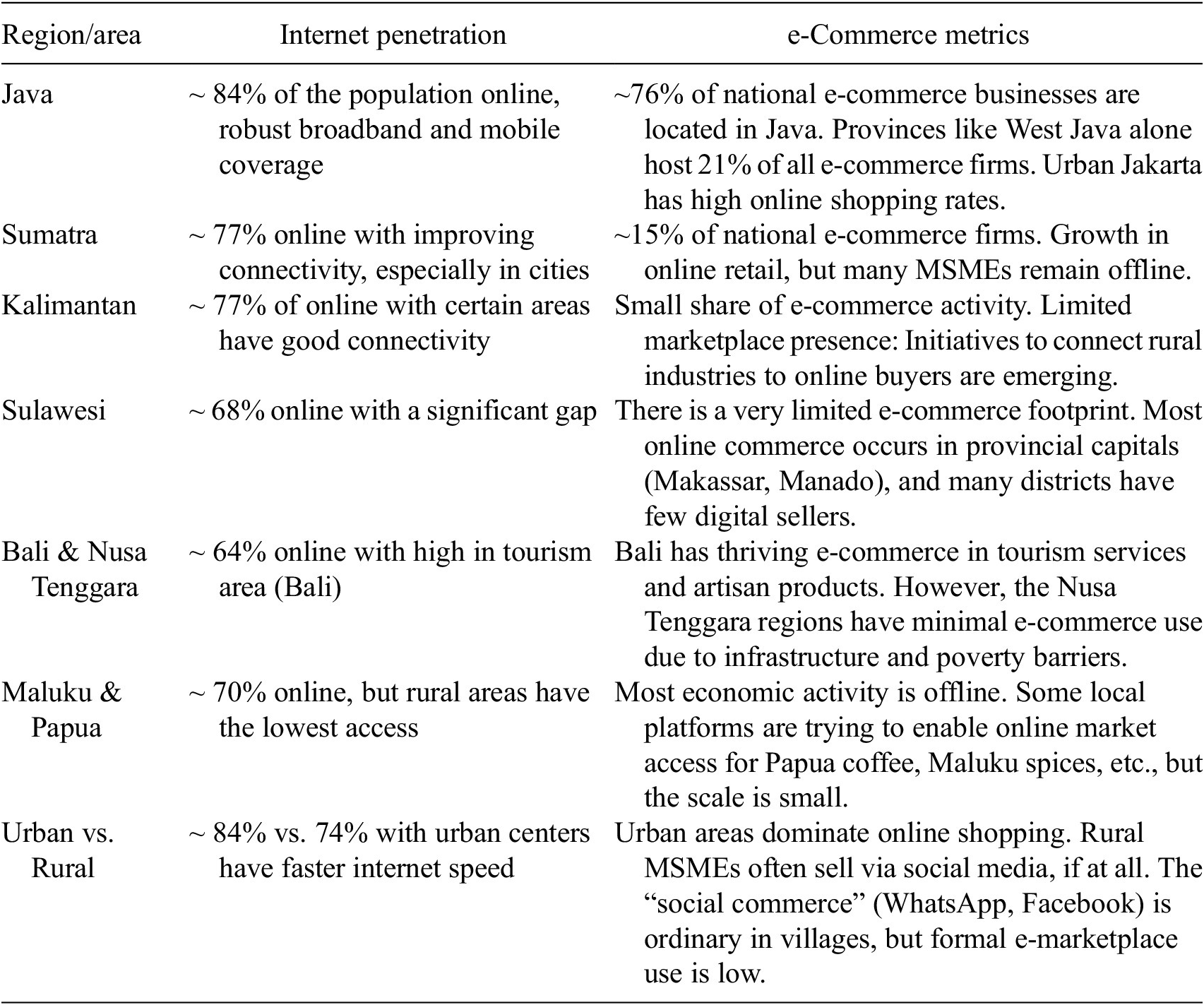 | Region/area | Internet penetration | e-Commerce metrics |
|---|---|---|
| Java | ~ 84% of the population online, robust broadband and mobile coverage | ~76% of national e-commerce businesses are located in Java. Provinces like West Java alone host 21% of all e-commerce firms. Urban Jakarta has high online shopping rates. |
| Sumatra | ~ 77% online with improving connectivity, especially in cities | ~15% of national e-commerce firms. Growth in online retail, but many MSMEs remain offline. |
| Kalimantan | ~ 77% of online with certain areas have good connectivity | Small share of e-commerce activity. Limited marketplace presence: Initiatives to connect rural industries to online buyers are emerging. |
| Sulawesi | ~ 68% online with a significant gap | There is a very limited e-commerce footprint. Most online commerce occurs in provincial capitals (Makassar, Manado), and many districts have few digital sellers. |
| Bali & Nusa Tenggara | ~ 64% online with high in tourism area (Bali) | Bali has thriving e-commerce in tourism services and artisan products. However, the Nusa Tenggara regions have minimal e-commerce use due to infrastructure and poverty barriers. |
| Maluku & Papua | ~ 70% online, but rural areas have the lowest access | Most economic activity is offline. Some local platforms are trying to enable online market access for Papua coffee, Maluku spices, etc., but the scale is small. |
| Urban vs. Rural | ~ 84% vs. 74% with urban centers have faster internet speed | Urban areas dominate online shopping. Rural MSMEs often sell via social media, if at all. The “social commerce” (WhatsApp, Facebook) is ordinary in villages, but formal e-marketplace use is low. |